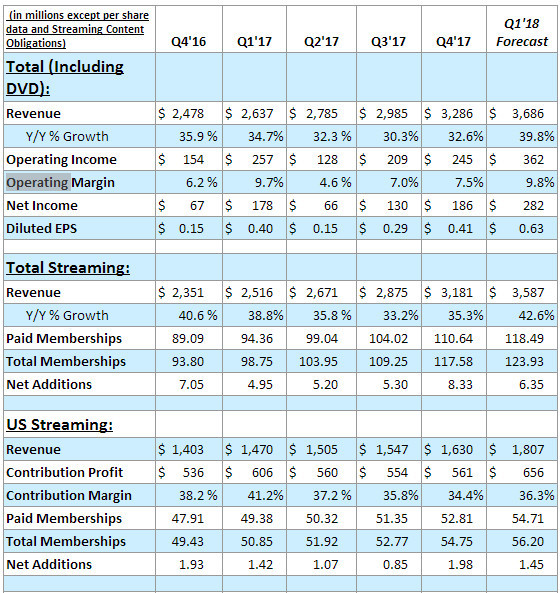 | (in millions except per share data and Streaming Content Obligations) | Q4'16 | Q1'17 | Q2'17 | Q3'17 | Q4'17 | Q1'18 Forecast |
|---|---|---|---|---|---|---|
| Total (Including DVD): | | | | | | |
| Revenue | \$ 2,478 | \$ 2,637 | \$ 2,785 | \$ 2,985 | \$ 3,286 | \$ 3,686 |
| Y/Y % Growth | 35.9 % | 34.7% | 32.3 % | 30.3% | 32.6% | 39.8% |
| Operating Income | \$ 154 | \$ 257 | \$ 128 | \$ 209 | \$ 245 | \$ 362 |
| Operating Margin | 6.2 % | 9.7% | 4.6 % | 7.0% | 7.5% | 9.8% |
| Net Income | \$ 67 | \$ 178 | \$ 66 | \$ 130 | \$ 186 | \$ 282 |
| Diluted EPS | \$ 0.15 | \$ 0.40 | \$ 0.15 | \$ 0.29 | \$ 0.41 | \$ 0.63 |
| | | | | | | |
| Total Streaming: | | | | | | |
| Revenue | \$ 2,351 | \$ 2,516 | \$ 2,671 | \$ 2,875 | \$ 3,181 | \$ 3,587 |
| Y/Y % Growth | 40.6 % | 38.8% | 35.8 % | 33.2% | 35.3% | 42.6% |
| Paid Memberships | 89.09 | 94.36 | 99.04 | 104.02 | 110.64 | 118.49 |
| Total Memberships | 93.80 | 98.75 | 103.95 | 109.25 | 117.58 | 123.93 |
| Net Additions | 7.05 | 4.95 | 5.20 | 5.30 | 8.33 | 6.35 |
| | | | | | | |
| US Streaming: | | | | | | |
| Revenue | \$ 1,403 | \$ 1,470 | \$ 1,505 | \$ 1,547 | \$ 1,630 | \$ 1,807 |
| Contribution Profit | \$ 536 | \$ 606 | \$ 560 | \$ 554 | \$ 561 | \$ 656 |
| Contribution Margin | 38.2 % | 41.2% | 37.2 % | 35.8% | 34.4% | 36.3% |
| Paid Memberships | 47.91 | 49.38 | 50.32 | 51.35 | 52.81 | 54.71 |
| Total Memberships | 49.43 | 50.85 | 51.92 | 52.77 | 54.75 | 56.20 |
| Net Additions | 1.93 | 1.42 | 1.07 | 0.85 | 1.98 | 1.45 |